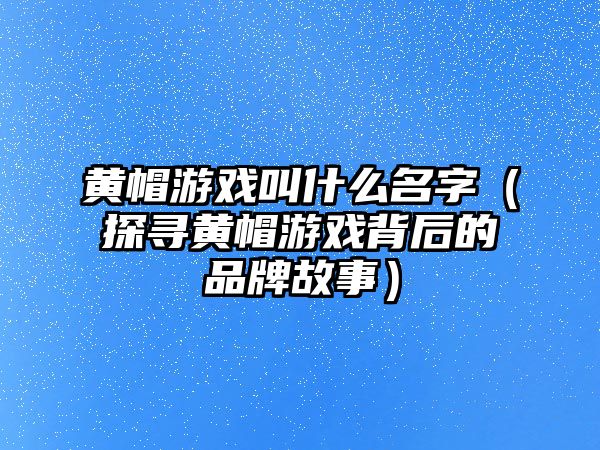 黄帽游戏叫什么名字（探寻黄帽游戏背后的品牌故事）